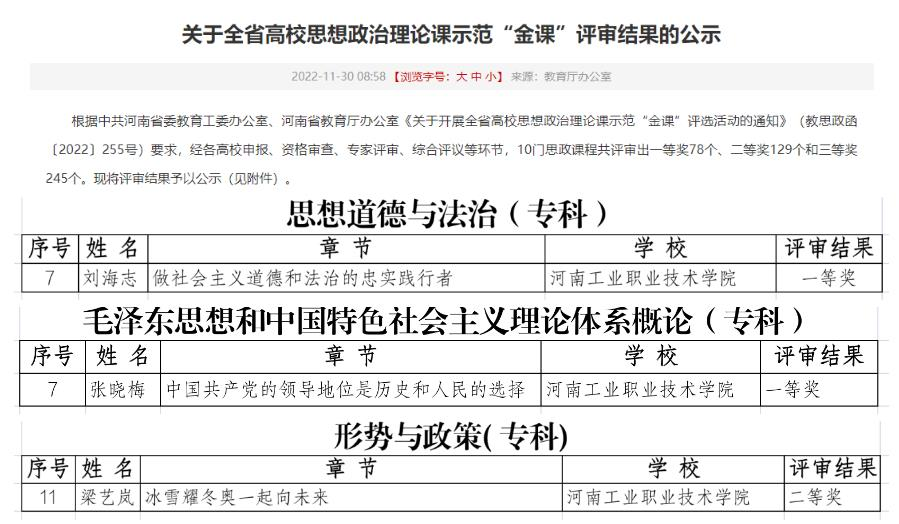 关于全省高校思想政治理论课示范“金课”评审结果的公示

2022-11-30 08:58 【浏览字号：大 中 小】 来源：教育厅办公室

根据中共河南省委教育工委办公室、河南省教育厅办公室《关于开展全省高校思想政治理论课示范“金课”评选活动的通知》（教思政函〔2022〕255号）要求，经各高校申报、资格审查、专家评审、综合评议等环节，10门思政课程共评审出一等奖78个、二等奖129个和三等奖245个。现将评审结果予以公示（见附件）。

思想道德与法治（专科）

| 序号 | 姓 名 | 章 节 | 学 校 | 评审结果 |
|---|---|---|---|---|
| 7 | 刘海志 | 做社会主义道德和法治的忠实践行者 | 河南工业职业技术学院 | 一等奖 |

毛泽东思想和中国特色社会主义理论体系概论（专科）

| 序号 | 姓 名 | 章 节 | 学 校 | 评审结果 |
|---|---|---|---|---|
| 7 | 张晓梅 | 中国共产党的领导地位是历史和人民的选择 | 河南工业职业技术学院 | 一等奖 |

形势与政策(专科)

| 序号 | 姓 名 | 章 节 | 学 校 | 评审结果 |
|---|---|---|---|---|
| 11 | 梁艺岚 | 冰雪耀冬奥一起向未来 | 河南工业职业技术学院 | 二等奖 |